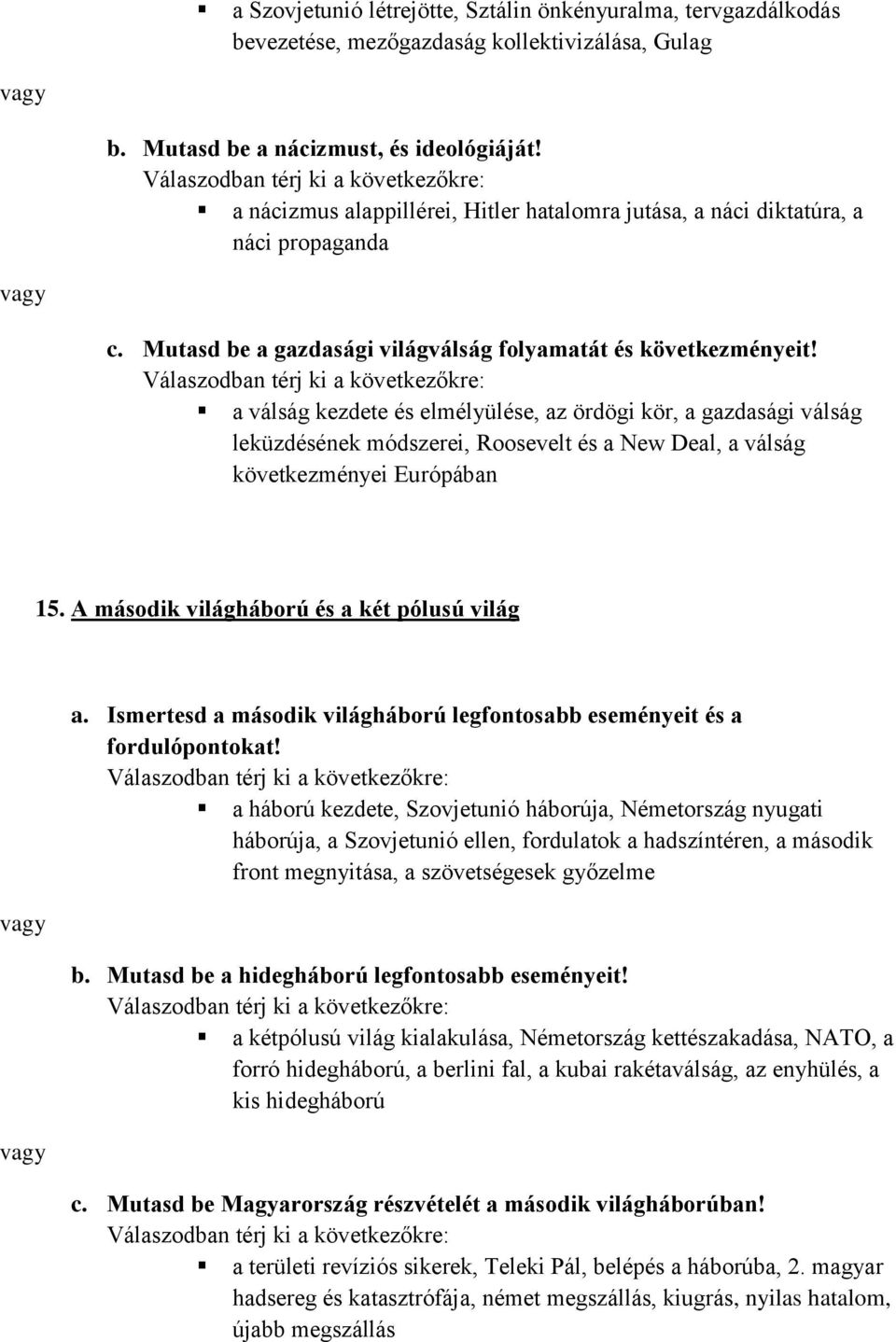 ▪ a Szovjetunió létrejötte, Sztálin önkényuralma, tervgazdálkodás bevezetése, mezőgazdaság kollektivizálása, Gulag

vagy

b. Mutasd be a nácizmust, és ideológiáját!
Válaszodban térj ki a következőkre:
▪ a nácizmus alappillérei, Hitler hatalomra jutása, a náci diktatúra, a náci propaganda

vagy

c. Mutasd be a gazdasági világválság folyamatát és következményeit!
Válaszodban térj ki a következőkre:
▪ a válság kezdete és elmélyülése, az ördögi kör, a gazdasági válság leküzdésének módszerei, Roosevelt és a New Deal, a válság következményei Európában

15. A második világháború és a két pólusú világ

a. Ismertesd a második világháború legfontosabb eseményeit és a fordulópontokat!
Válaszodban térj ki a következőkre:
▪ a háború kezdete, Szovjetunió háborúja, Németország nyugati háborúja, a Szovjetunió ellen, fordulatok a hadszíntéren, a második front megnyitása, a szövetségesek győzelme

vagy

b. Mutasd be a hidegháború legfontosabb eseményeit!
Válaszodban térj ki a következőkre:
▪ a kétpólusú világ kialakulása, Németország kettészakadása, NATO, a forró hidegháború, a berlini fal, a kubai rakétaválság, az enyhülés, a kis hidegháború

vagy

c. Mutasd be Magyarország részvételét a második világháborúban!
Válaszodban térj ki a következőkre:
▪ a területi revíziós sikerek, Teleki Pál, belépés a háborúba, 2. magyar hadsereg és katasztrófája, német megszállás, kiugrás, nyilas hatalom, újabb megszállás